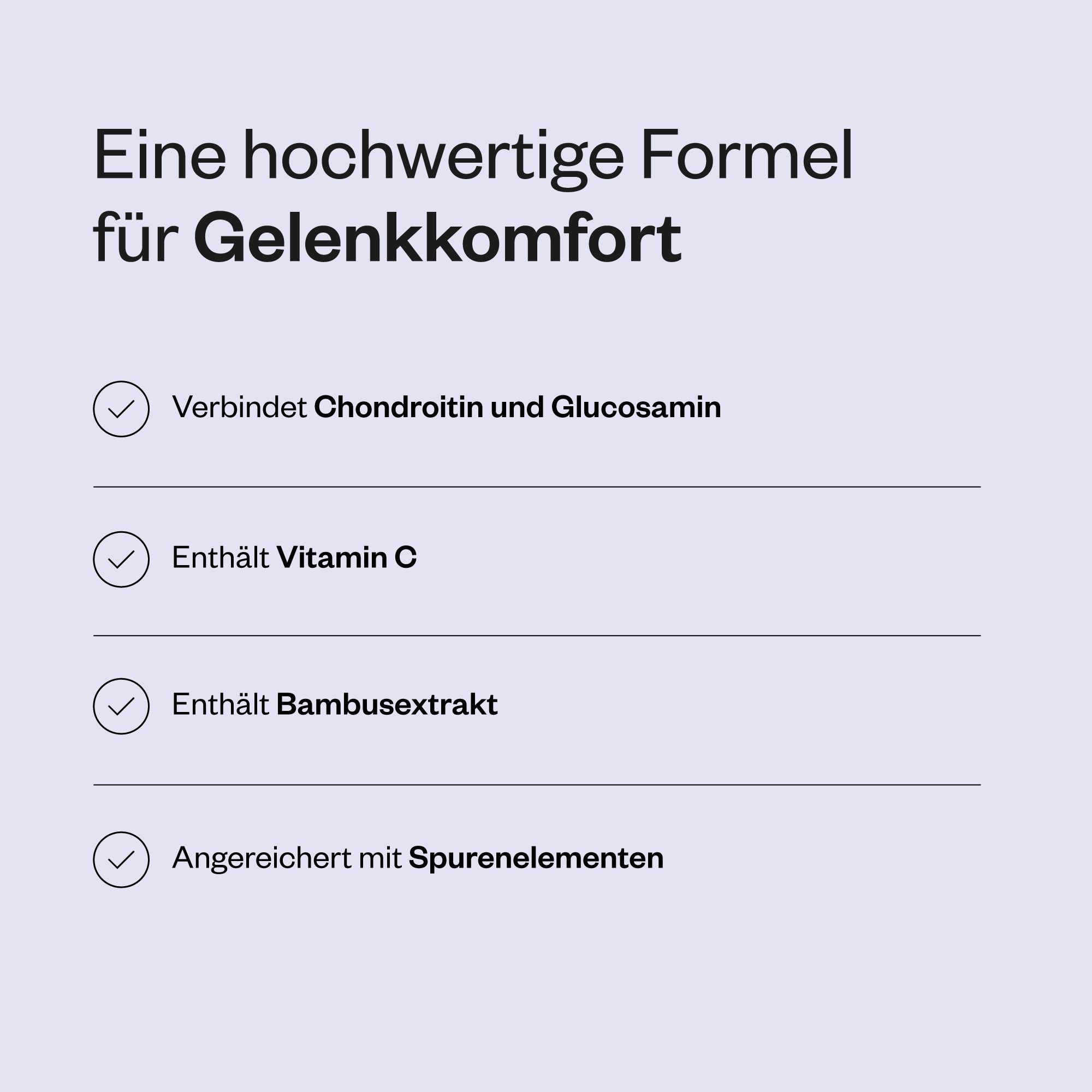 Eine hochwertige Formel für Gelenkkomfort

Verbindet Chondroitin und Glucosamin

Enthält Vitamin C

Enthält Bambusextrakt

Angereichert mit Spurenelementen